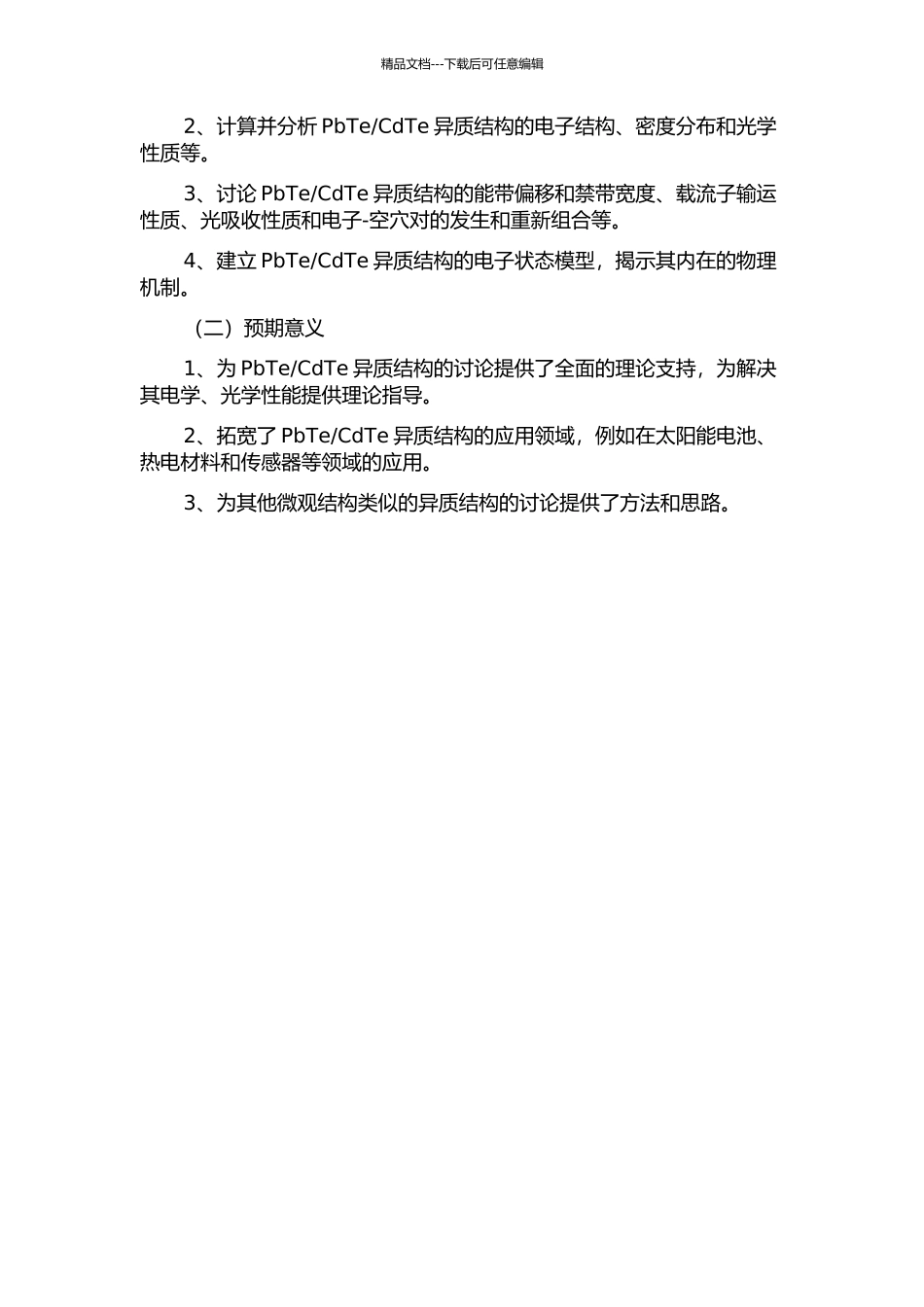 精品文档---下载后可任意编辑

2、计算并分析 PbTe/CdTe 异质结构的电子结构、密度分布和光学性质等。

3、讨论 PbTe/CdTe 异质结构的能带偏移和禁带宽度、载流子输运性质、光吸收性质和电子-空穴对的发生和重新组合等。

4、建立 PbTe/CdTe 异质结构的电子状态模型，揭示其内在的物理机制。

（二）预期意义

1、为 PbTe/CdTe 异质结构的讨论提供了全面的理论支持，为解决其电学、光学性能提供理论指导。

2、拓宽了 PbTe/CdTe 异质结构的应用领域，例如在太阳能电池、热电材料和传感器等领域的应用。

3、为其他微观结构类似的异质结构的讨论提供了方法和思路。